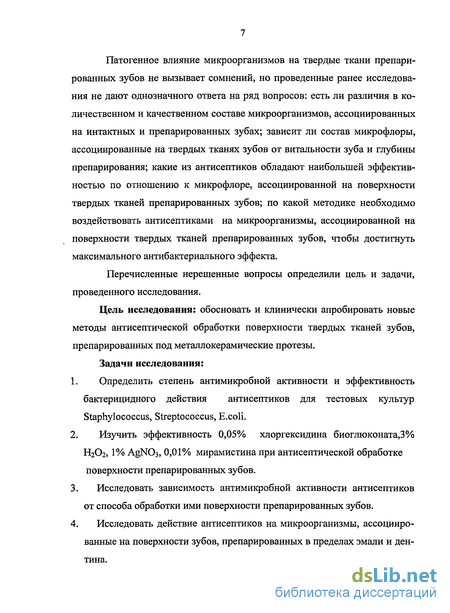 7

Патогенное влияние микроорганизмов на твердые ткани препарированных зубов не вызывает сомнений, но проведенные ранее исследования не дают однозначного ответа на ряд вопросов: есть ли различия в количественном и качественном составе микроорганизмов, ассоциированных на интактных и препарированных зубах; зависит ли состав микрофлоры, ассоциированные на твердых тканях зубов от витальности зуба и глубины препарирования; какие из антисептиков обладают наибольшей эффективностью по отношению к микрофлоре, ассоциированной на поверхности твердых тканей препарированных зубов; по какой методике необходимо воздействовать антисептиками на микроорганизмы, ассоциированной на поверхности твердых тканей препарированных зубов, чтобы достигнуть максимального антибактериального эффекта.

Перечисленные нерешенные вопросы определили цель и задачи, проведенного исследования.

Цель исследования: обосновать и клинически апробировать новые методы антисептической обработки поверхности твердых тканей зубов, препарированных под металлокерамические протезы.

Задачи исследования:

1. Определить степень антимикробной активности и эффективность бактерицидного действия антисептиков для тестовых культур Staphylococcus, Streptococcus, E.coli.

2. Изучить эффективность 0,05% хлоргексидина биоглюконата,3% $H_2O_2$, 1% $AgNO_3$, 0,01% мирамистина при антисептической обработке поверхности препарированных зубов.

3. Исследовать зависимость антимикробной активности антисептиков от способа обработки ими поверхности препарированных зубов.

4. Исследовать действие антисептиков на микроорганизмы, ассоциированные на поверхности зубов, препарированных в пределах эмали и дентина.

dsLib.net
библиотека диссертаций